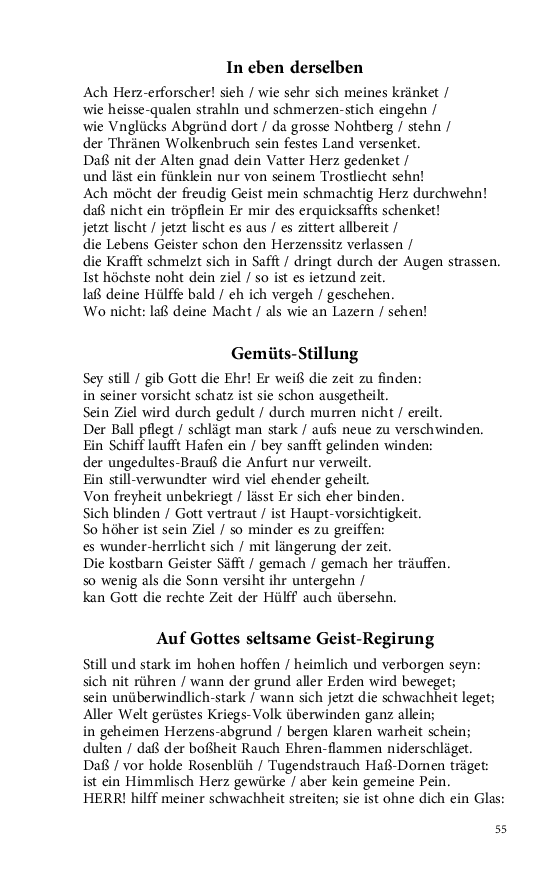 In eben derselben

Ach Herz-erforscher! sieh / wie sehr sich meines kränket / wie heisse-qualen strahln und schmerzen-stich eingehn / wie Vnglücks Abgründ dort / da grosse Nohtberg / stehn / der Thränen Wolkenbruch sein festes Land versenket. Daß nit der Alten gnad dein Vatter Herz gedenket / und läst ein fünklein nur von seinem Trostliecht sehn! Ach möcht der freudig Geist mein schmachtig Herz durchwehn! daß nicht ein tröpflein Er mir des erquicksaffts schenket! jetzt lischt / jetzt lischt es aus / es zittert allbereit / die Lebens Geister schon den Herzenssitz verlassen / die Krafft schmelzt sich in Safft / dringt durch der Augen strassen. Ist höchste noht dein ziel / so ist es ietzund zeit. laß deine Hülffe bald / eh ich vergeh / geschehen. Wo nicht: laß deine Macht / als wie an Lazern / sehen!

Gemüts-Stillung

Sey still / gib Gott die Ehr! Er weiß die zeit zu finden: in seiner vorsicht schatz ist sie schon ausgetheilt. Sein Ziel wird durch gedult / durch murren nicht / ereilt. Der Ball pflegt / schlägt man stark / aufs neue zu verschwinden. Ein Schiff laufft Hafen ein / bey sanfft gelinden winden: der ungedultes-Brauß die Anfurt nur verweilt. Ein still-verwundter wird viel ehender geheilt. Von freyheit unbekriegt / lässt Er sich eher binden. Sich blinden / Gott vertraut / ist Haupt-vorsichtigkeit. So höher ist sein Ziel / so minder es zu greiffen: es wunder-herrlicht sich / mit längerung der zeit. Die kostbarn Geister Säfft / gemach / gemach her träuffen. so wenig als die Sonn versiht ihr untergehn / kan Gott die rechte Zeit der Hülff' auch übersehn.

Auf Gottes seltsame Geist-Regirung

Still und stark im hohen hoffen / heimlich und verborgen seyn: sich nit rühren / wann der grund aller Erden wird beweget; sein unüberwindlich-stark / wann sich jetzt die schwachheit leget; Aller Welt gerüstes Kriegs-Volk überwinden ganz allein; in geheimen Herzens-abgrund / bergen klaren warheit schein; dulten / daß der boßheit Rauch Ehren-flammen niderschläget. Daß / vor holde Rosenblüh / Tugendstrauch Haß-Dornen träget: ist ein Himmlisch Herz gewürke / aber kein gemeine Pein. HERR! hilff meiner schwachheit streiten; sie ist ohne dich ein Glas:

55